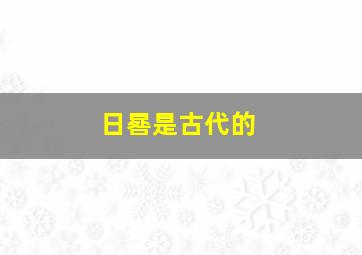 日晷是古代的